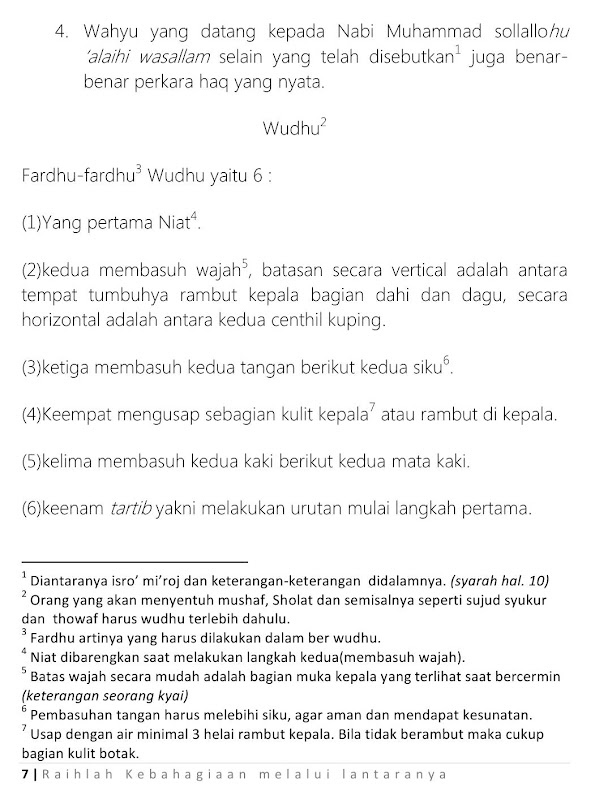 4. Wahyu yang datang kepada Nabi Muhammad sollallohu 'alaihi wasallam selain yang telah disebutkan$^1$ juga benar-benar perkara haq yang nyata.

Wudhu$^2$

Fardhu-fardhu$^3$ Wudhu yaitu 6 :

(1)Yang pertama Niat$^4$.

(2)kedua membasuh wajah$^5$, batasan secara vertical adalah antara tempat tumbuhya rambut kepala bagian dahi dan dagu, secara horizontal adalah antara kedua centhil kuping.

(3)ketiga membasuh kedua tangan berikut kedua siku$^6$.

(4)Keempat mengusap sebagian kulit kepala$^7$ atau rambut di kepala.

(5)kelima membasuh kedua kaki berikut kedua mata kaki.

(6)keenam tartib yakni melakukan urutan mulai langkah pertama.

$^1$ Diantaranya isro' mi'roj dan keterangan-keterangan didalamnya. (syarah hal. 10)
$^2$ Orang yang akan menyentuh mushaf, Sholat dan semisalnya seperti sujud syukur dan thowaf harus wudhu terlebih dahulu.
$^3$ Fardhu artinya yang harus dilakukan dalam ber wudhu.
$^4$ Niat dibarengkan saat melakukan langkah kedua(membasuh wajah).
$^5$ Batas wajah secara mudah adalah bagian muka kepala yang terlihat saat bercermin (keterangan seorang kyai)
$^6$ Pembasuhan tangan harus melebihi siku, agar aman dan mendapat kesunatan.
$^7$ Usap dengan air minimal 3 helai rambut kepala. Bila tidak berambut maka cukup bagian kulit botak.

7 | Raihlah Kebahagiaan melalui lantaranya